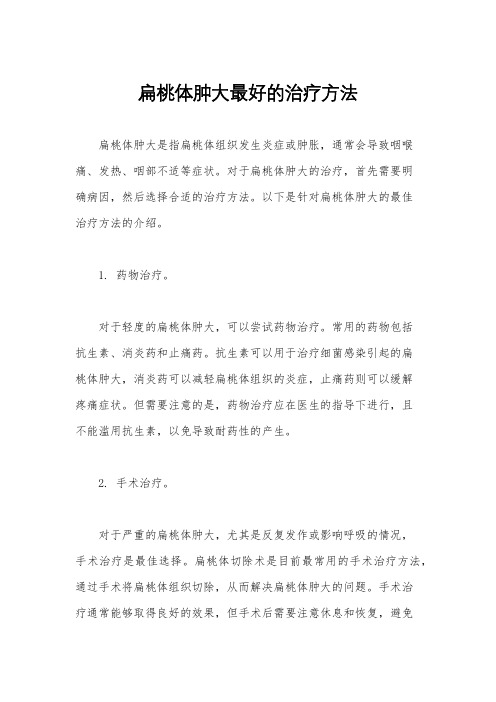 扁桃体肿大最好的治疗方法

扁桃体肿大是指扁桃体组织发生炎症或肿胀，通常会导致咽喉痛、发热、咽部不适等症状。对于扁桃体肿大的治疗，首先需要明确病因，然后选择合适的治疗方法。以下是针对扁桃体肿大的最佳治疗方法的介绍。

1. 药物治疗。

对于轻度的扁桃体肿大，可以尝试药物治疗。常用的药物包括抗生素、消炎药和止痛药。抗生素可以用于治疗细菌感染引起的扁桃体肿大，消炎药可以减轻扁桃体组织的炎症，止痛药则可以缓解疼痛症状。但需要注意的是，药物治疗应在医生的指导下进行，且不能滥用抗生素，以免导致耐药性的产生。

2. 手术治疗。

对于严重的扁桃体肿大，尤其是反复发作或影响呼吸的情况，手术治疗是最佳选择。扁桃体切除术是目前最常用的手术治疗方法，通过手术将扁桃体组织切除，从而解决扁桃体肿大的问题。手术治疗通常能够取得良好的效果，但手术后需要注意休息和恢复，避免